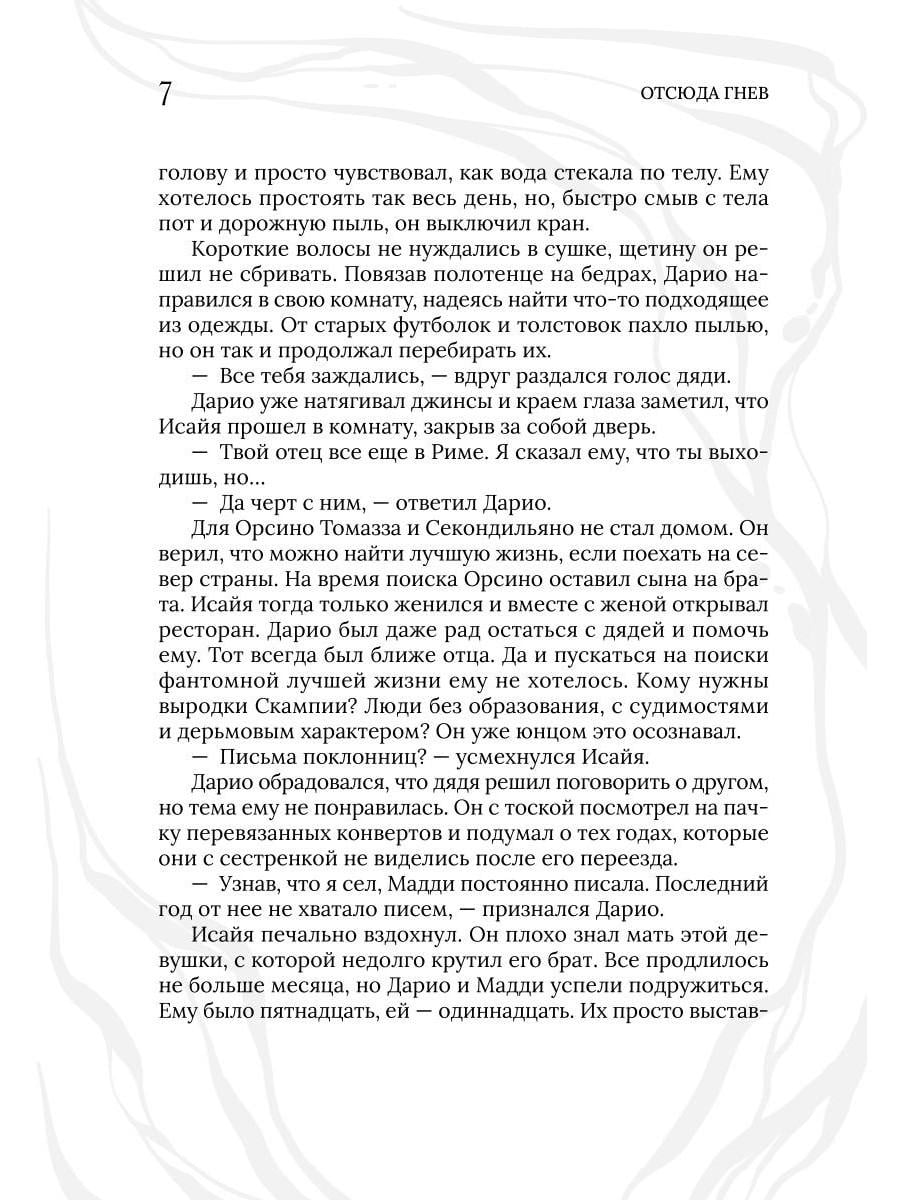 7

ОТСЮДА ГНЕВ

голову и просто чувствовал, как вода стекала по телу. Ему хотелось простоять так весь день, но, быстро смыв с тела пот и дорожную пыль, он выключил кран.

Короткие волосы не нуждались в сушке, щетину он решил не сбривать. Повязав полотенце на бедрах, Дарио направился в свою комнату, надеясь найти что-то подходящее из одежды. От старых футболок и толстовок пахло пылью, но он так и продолжал перебирать их.

— Все тебя заждались, — вдруг раздался голос дяди.

Дарио уже натягивал джинсы и краем глаза заметил, что Исайя прошел в комнату, закрыв за собой дверь.

— Твой отец все еще в Риме. Я сказал ему, что ты выходишь, но...

— Да черт с ним, — ответил Дарио.

Для Орсино Томазза и Секондильяно не стал домом. Он верил, что можно найти лучшую жизнь, если поехать на север страны. На время поиска Орсино оставил сына на брата. Исайя тогда только женился и вместе с женой открывал ресторан. Дарио был даже рад остаться с дядей и помочь ему. Тот всегда был ближе отца. Да и пускаться на поиски фантомной лучшей жизни ему не хотелось. Кому нужны выродки Скампии? Люди без образования, с судимостями и дерьмовым характером? Он уже юнцом это осознавал.

— Письма поклонниц? — усмехнулся Исайя.

Дарио обрадовался, что дядя решил поговорить о другом, но тема ему не понравилась. Он с тоской посмотрел на пачку перевязанных конвертов и подумал о тех годах, которые они с сестренкой не виделись после его переезда.

— Узнав, что я сел, Мадди постоянно писала. Последний год от нее не хватало писем, — признался Дарио.

Исайя печально вздохнул. Он плохо знал мать этой девушки, с которой недолго крутил его брат. Все продлилось не больше месяца, но Дарио и Мадди успели подружиться. Ему было пятнадцать, ей — одиннадцать. Их просто выстав-